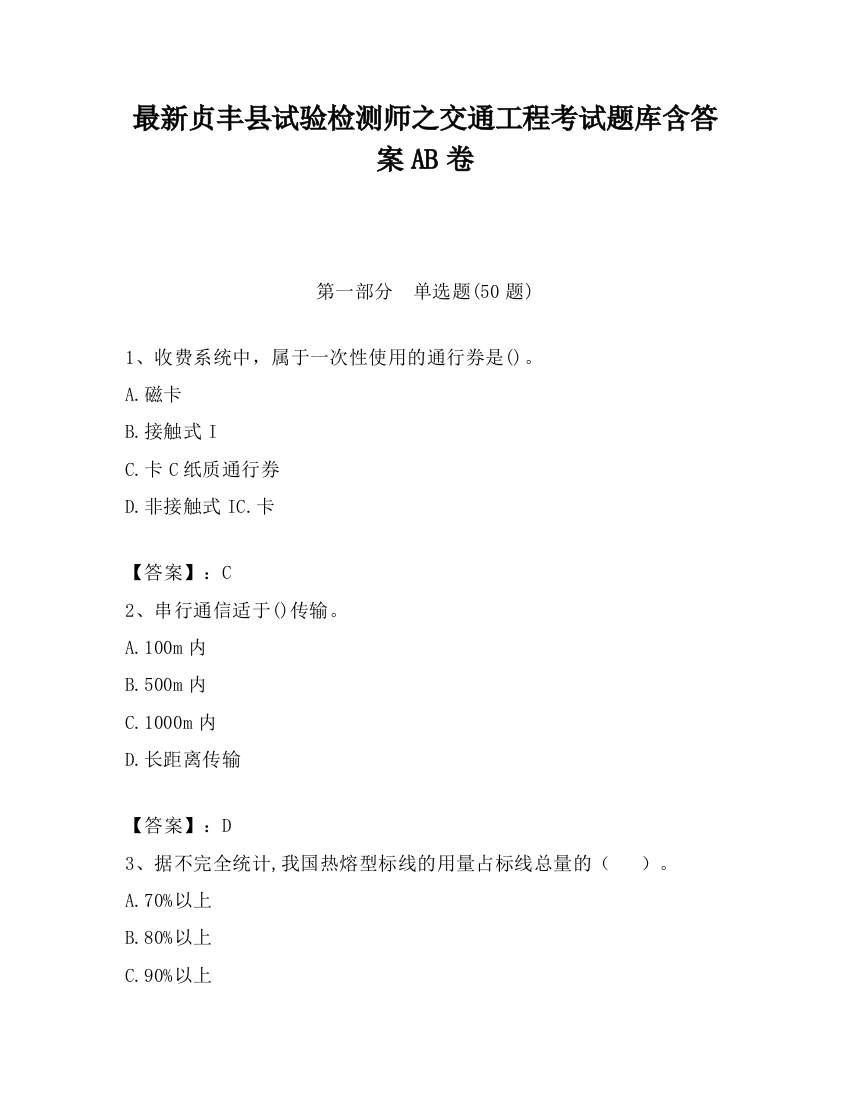 最新贞丰县试验检测师之交通工程考试题库含答案AB卷

第一部分 单选题(50题)

1、收费系统中，属于一次性使用的通行券是()。

A.磁卡

B.接触式I

C.卡C纸质通行券

D.非接触式IC.卡

【答案】：C

2、串行通信适于()传输。

A.100m内

B.500m内

C.1000m内

D.长距离传输

【答案】：D

3、据不完全统计,我国热熔型标线的用量占标线总量的（ ）。

A.70%以上

B.80%以上

C.90%以上